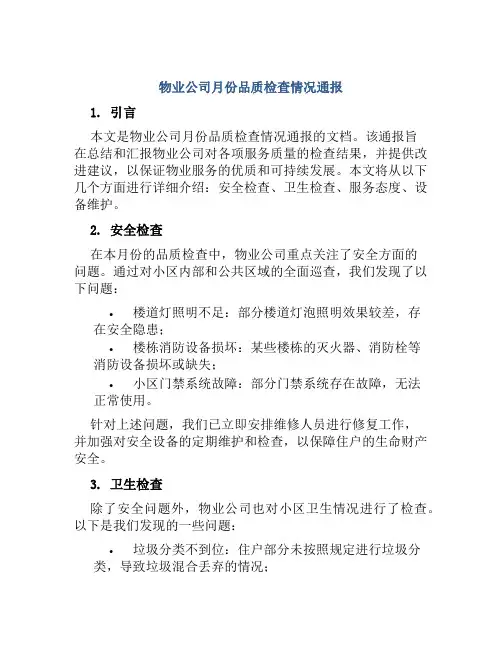 物业公司月份品质检查情况通报

1. 引言

本文是物业公司月份品质检查情况通报的文档。该通报旨在总结和汇报物业公司对各项服务质量的检查结果，并提供改进建议，以保证物业服务的优质和可持续发展。本文将从以下几个方面进行详细介绍：安全检查、卫生检查、服务态度、设备维护。

2. 安全检查

在本月份的品质检查中，物业公司重点关注了安全方面的问题。通过对小区内部和公共区域的全面巡查，我们发现了以下问题：

• 楼道灯照明不足：部分楼道灯泡照明效果较差，存在安全隐患；
• 楼栋消防设备损坏：某些楼栋的灭火器、消防栓等消防设备损坏或缺失；
• 小区门禁系统故障：部分门禁系统存在故障，无法正常使用。

针对上述问题，我们已立即安排维修人员进行修复工作，并加强对安全设备的定期维护和检查，以保障住户的生命财产安全。

3. 卫生检查

除了安全问题外，物业公司也对小区卫生情况进行了检查。以下是我们发现的一些问题：

• 垃圾分类不到位：住户部分未按照规定进行垃圾分类，导致垃圾混合丢弃的情况；